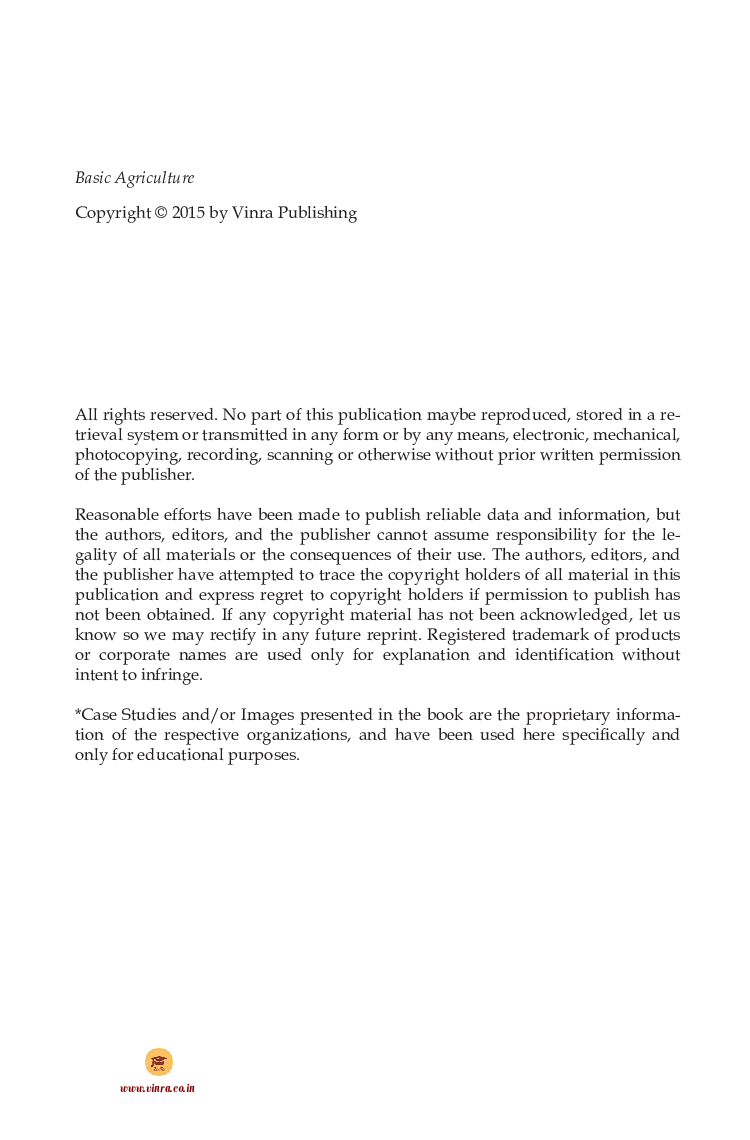 Basic Agriculture

Copyright © 2015 by Vinra Publishing

All rights reserved. No part of this publication maybe reproduced, stored in a retrieval system or transmitted in any form or by any means, electronic, mechanical, photocopying, recording, scanning or otherwise without prior written permission of the publisher.

Reasonable efforts have been made to publish reliable data and information, but the authors, editors, and the publisher cannot assume responsibility for the legality of all materials or the consequences of their use. The authors, editors, and the publisher have attempted to trace the copyright holders of all material in this publication and express regret to copyright holders if permission to publish has not been obtained. If any copyright material has not been acknowledged, let us know so we may rectify in any future reprint. Registered trademark of products or corporate names are used only for explanation and identification without intent to infringe.

*Case Studies and/or Images presented in the book are the proprietary information of the respective organizations, and have been used here specifically and only for educational purposes.

www.vinra.co.in